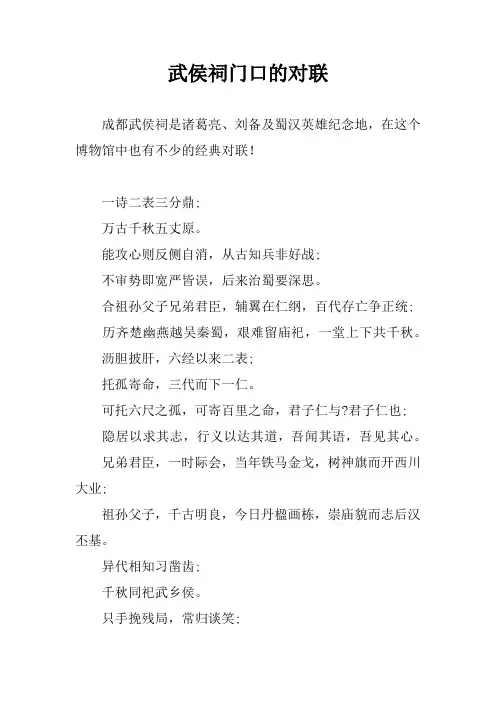 武侯祠门口的对联

成都武侯祠是诸葛亮、刘备及蜀汉英雄纪念地，在这个博物馆中也有不少的经典对联！

一诗二表三分鼎；

万古千秋五丈原。

能攻心则反侧自消，从古知兵非好战；

不审势即宽严皆误，后来治蜀要深思。

合祖孙父子兄弟君臣，辅翼在仁纲，百代存亡争正统；

历齐楚幽燕越吴秦蜀，艰难留庙祀，一堂上下共千秋。

沥胆披肝，六经以来二表；

托孤寄命，三代而下一仁。

可托六尺之孤，可寄百里之命，君子仁与?君子仁也；

隐居以求其志，行义以达其道，吾闻其语，吾见其心。

兄弟君臣，一时际会，当年铁马金戈，树神旗而开西川大业；

祖孙父子，千古明良，今日丹楹画栋，崇庙貌而志后汉丕基。

异代相知习凿齿；

千秋同祀武乡侯。

只手挽残局，常归谈笑；